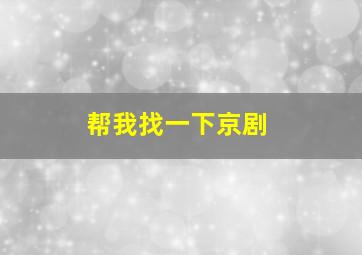 帮我找一下京剧